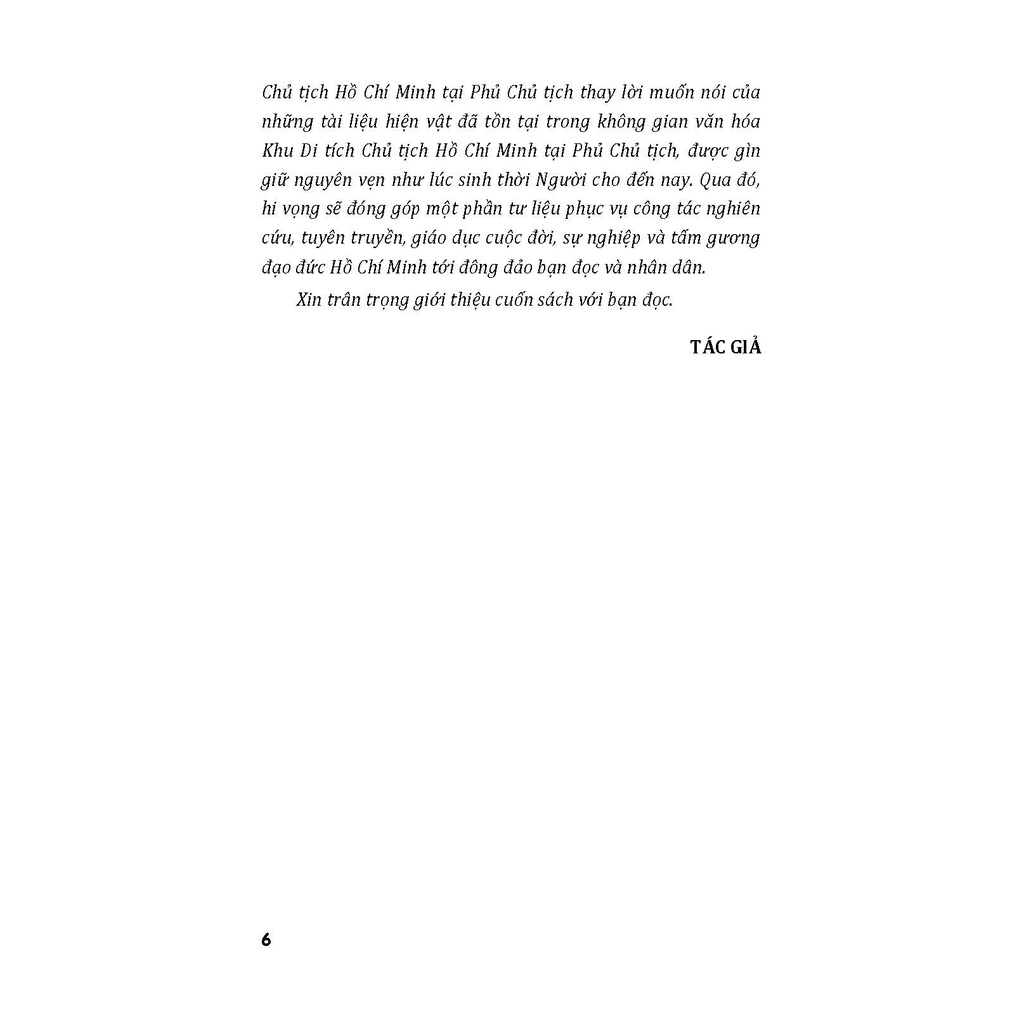 Chủ tịch Hồ Chí Minh tại Phủ Chủ tịch thay lời muốn nói của những tài liệu hiện vật đã tồn tại trong không gian văn hóa Khu Di tích Chủ tịch Hồ Chí Minh tại Phủ Chủ tịch, được gìn giữ nguyên vẹn như lúc sinh thời Người cho đến nay. Qua đó, hi vọng sẽ đóng góp một phần tư liệu phục vụ công tác nghiên cứu, tuyên truyền, giáo dục cuộc đời, sự nghiệp và tấm gương đạo đức Hồ Chí Minh tới đông đảo bạn đọc và nhân dân.

Xin trân trọng giới thiệu cuốn sách với bạn đọc.

TÁC GIẢ

6